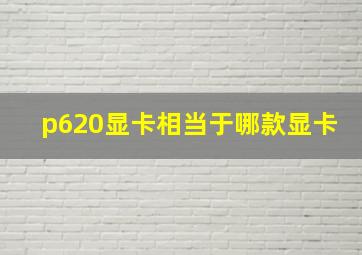 p620显卡相当于哪款显卡